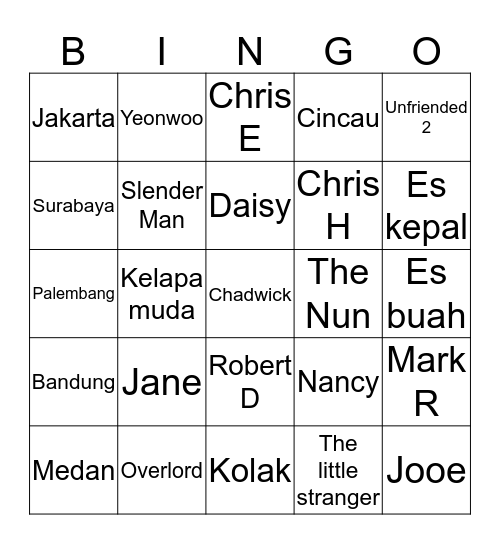 | B | I | N | G | O |
|---|---|---|---|---|
| Jakarta | Yeonwoo | Chris E | Cincau | Unfriended 2 |
| Surabaya | Slender Man | Daisy | Chris H | Es kepal |
| Palembang | Kelapa muda | Chadwick | The Nun | Es buah |
| Bandung | Jane | Robert D | Nancy | Mark R |
| Medan | Overlord | Kolak | The little stranger | Jooe |